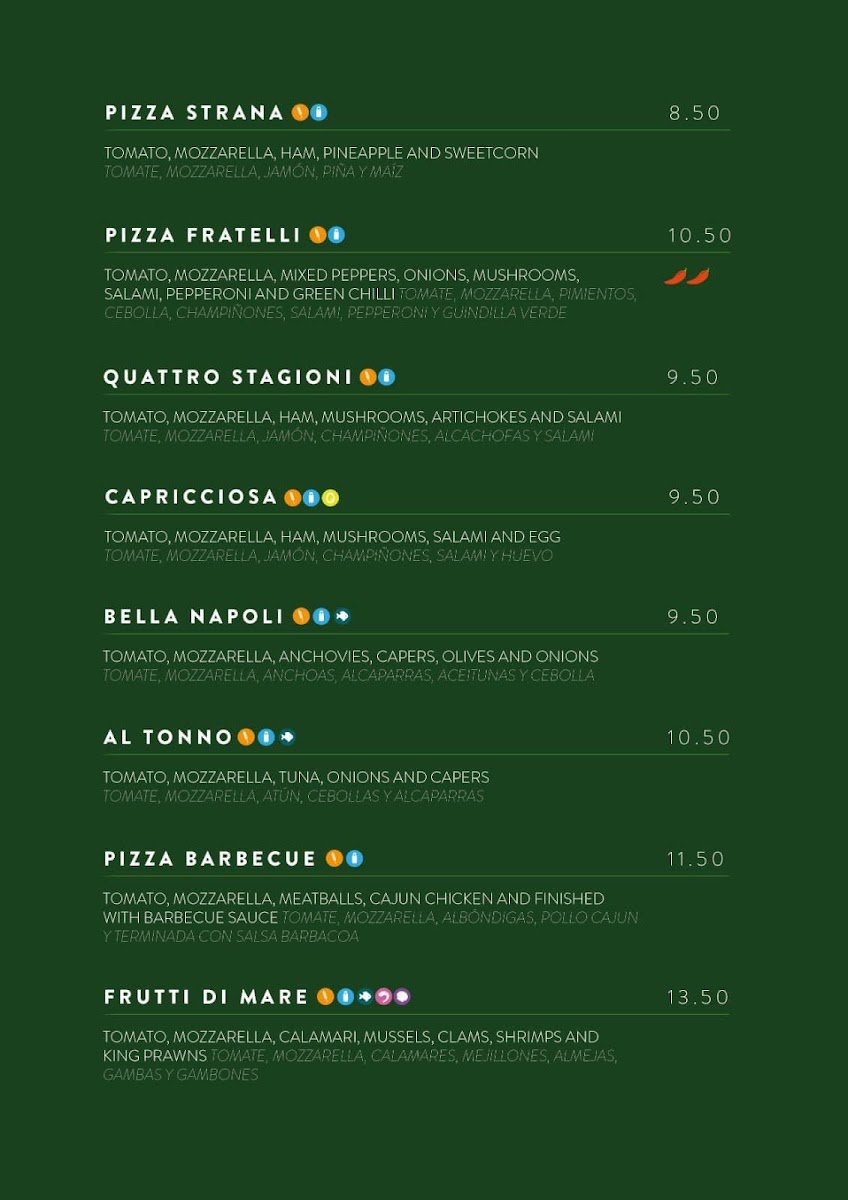 PIZZA STRANA 8.50

TOMATO, MOZZARELLA, HAM, PINEAPPLE AND SWEETCORN
TOMATE, MOZZARELLA, JAMÓN, PIÑA Y MAÍZ

PIZZA FRATELLI 10.50

TOMATO, MOZZARELLA, MIXED PEPPERS, ONIONS, MUSHROOMS, SALAMI, PEPPERONI AND GREEN CHILLI TOMATE, MOZZARELLA, PIMIENTOS, CEBOLLA, CHAMPIÑONES, SALAMI, PEPPERONI Y GUINDILLA VERDE

QUATTRO STAGIONI 9.50

TOMATO, MOZZARELLA, HAM, MUSHROOMS, ARTICHOKES AND SALAMI
TOMATE, MOZZARELLA, JAMÓN, CHAMPIÑONES, ALCACHOFAS Y SALAMI

CAPRICCIOSA 9.50

TOMATO, MOZZARELLA, HAM, MUSHROOMS, SALAMI AND EGG
TOMATE, MOZZARELLA, JAMÓN, CHAMPIÑONES, SALAMI Y HUEVO

BELLA NAPOLI 9.50

TOMATO, MOZZARELLA, ANCHOVIES, CAPERS, OLIVES AND ONIONS
TOMATE, MOZZARELLA, ANCHOAS, ALCAPARRAS, ACEITUNAS Y CEBOLLA

AL TONNO 10.50

TOMATO, MOZZARELLA, TUNA, ONIONS AND CAPERS
TOMATE, MOZZARELLA, ATÚN, CEBOLLAS Y ALCAPARRAS

PIZZA BARBECUE 11.50

TOMATO, MOZZARELLA, MEATBALLS, CAJUN CHICKEN AND FINISHED WITH BARBECUE SAUCE TOMATE, MOZZARELLA, ALBÓNDIGAS, POLLO CAJUN Y TERMINADA CON SALSA BARBACOA

FRUTTI DI MARE 13.50

TOMATO, MOZZARELLA, CALAMARI, MUSSELS, CLAMS, SHRIMPS AND KING PRAWNS TOMATE, MOZZARELLA, CALAMARES, MEJILLONES, ALMEJAS, GAMBAS Y GAMBONES